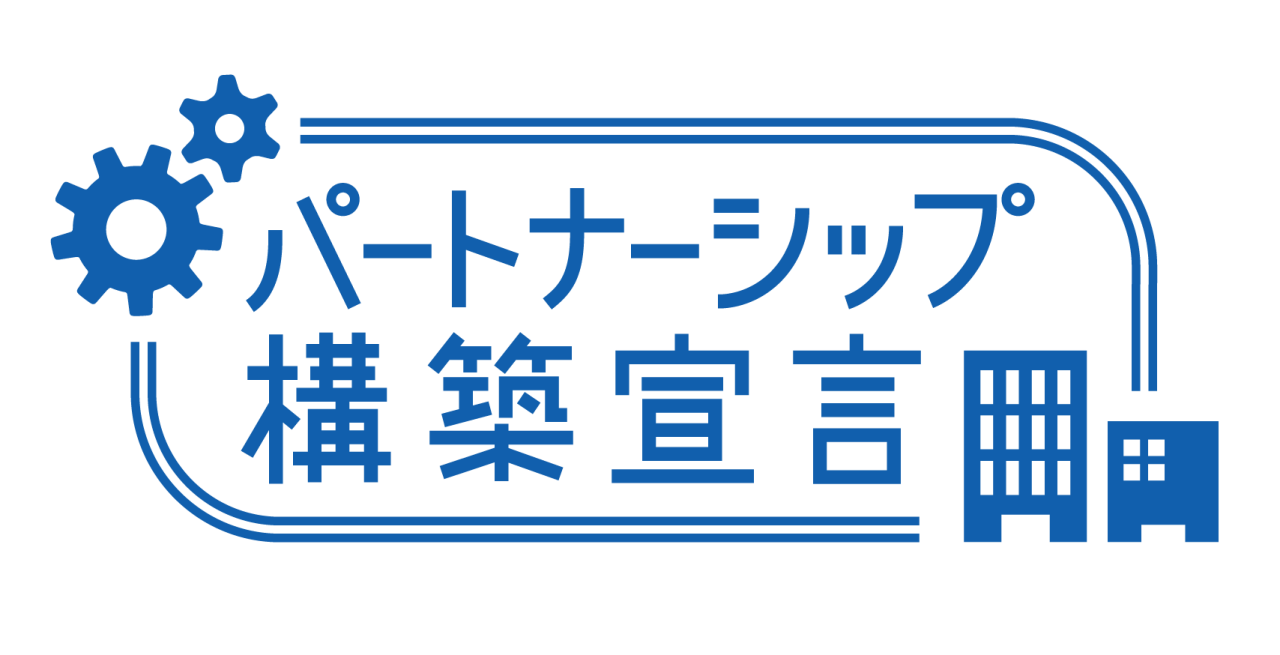 パートナーシップ
構築宣言